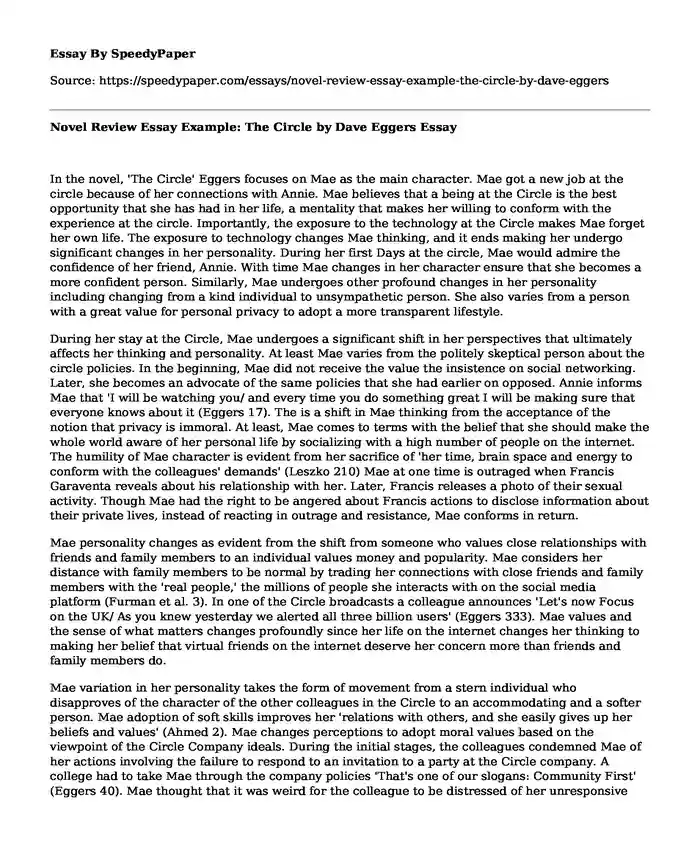 Essay By SpeedyPaper

Source: https://speedypaper.com/essays/novel-review-essay-example-the-circle-by-dave-eggers

Novel Review Essay Example: The Circle by Dave Eggers Essay

In the novel, 'The Circle' Eggers focuses on Mae as the main character. Mae got a new job at the circle because of her connections with Annie. Mae believes that a being at the Circle is the best opportunity that she has had in her life, a mentality that makes her willing to conform with the experience at the circle. Importantly, the exposure to the technology at the Circle makes Mae forget her own life. The exposure to technology changes Mae thinking, and it ends making her undergo significant changes in her personality. During her first Days at the circle, Mae would admire the confidence of her friend, Annie. With time Mae changes in her character ensure that she becomes a more confident person. Similarly, Mae undergoes other profound changes in her personality including changing from a kind individual to unsympathetic person. She also varies from a person with a great value for personal privacy to adopt a more transparent lifestyle.

During her stay at the Circle, Mae undergoes a significant shift in her perspectives that ultimately affects her thinking and personality. At least Mae varies from the politely skeptical person about the circle policies. In the beginning, Mae did not receive the value the insistence on social networking. Later, she becomes an advocate of the same policies that she had earlier on opposed. Annie informs Mae that 'I will be watching you/ and every time you do something great I will be making sure that everyone knows about it (Eggers 17). The is a shift in Mae thinking from the acceptance of the notion that privacy is immoral. At least, Mae comes to terms with the belief that she should make the whole world aware of her personal life by socializing with a high number of people on the internet. The humility of Mae character is evident from her sacrifice of 'her time, brain space and energy to conform with the colleagues' demands' (Leszko 210) Mae at one time is outraged when Francis Garaventa reveals about his relationship with her. Later, Francis releases a photo of their sexual activity. Though Mae had the right to be angered about Francis actions to disclose information about their private lives, instead of reacting in outrage and resistance, Mae conforms in return.

Mae personality changes as evident from the shift from someone who values close relationships with friends and family members to an individual values money and popularity. Mae considers her distance with family members to be normal by trading her connections with close friends and family members with the 'real people,' the millions of people she interacts with on the social media platform (Furman et al. 3). In one of the Circle broadcasts a colleague announces 'Let's now Focus on the UK/ As you knew yesterday we alerted all three billion users' (Eggers 333). Mae values and the sense of what matters changes profoundly since her life on the internet changes her thinking to making her belief that virtual friends on the internet deserve her concern more than friends and family members do.

Mae variation in her personality takes the form of movement from a stern individual who disapproves of the character of the other colleagues in the Circle to an accommodating and a softer person. Mae adoption of soft skills improves her 'relations with others, and she easily gives up her beliefs and values' (Ahmed 2). Mae changes perceptions to adopt moral values based on the viewpoint of the Circle Company ideals. During the initial stages, the colleagues condemned Mae of her actions involving the failure to respond to an invitation to a party at the Circle company. A college had to take Mae through the company policies 'That's one of our slogans: Community First' (Eggers 40). Mae thought that it was weird for the colleague to be distressed of her unresponsive